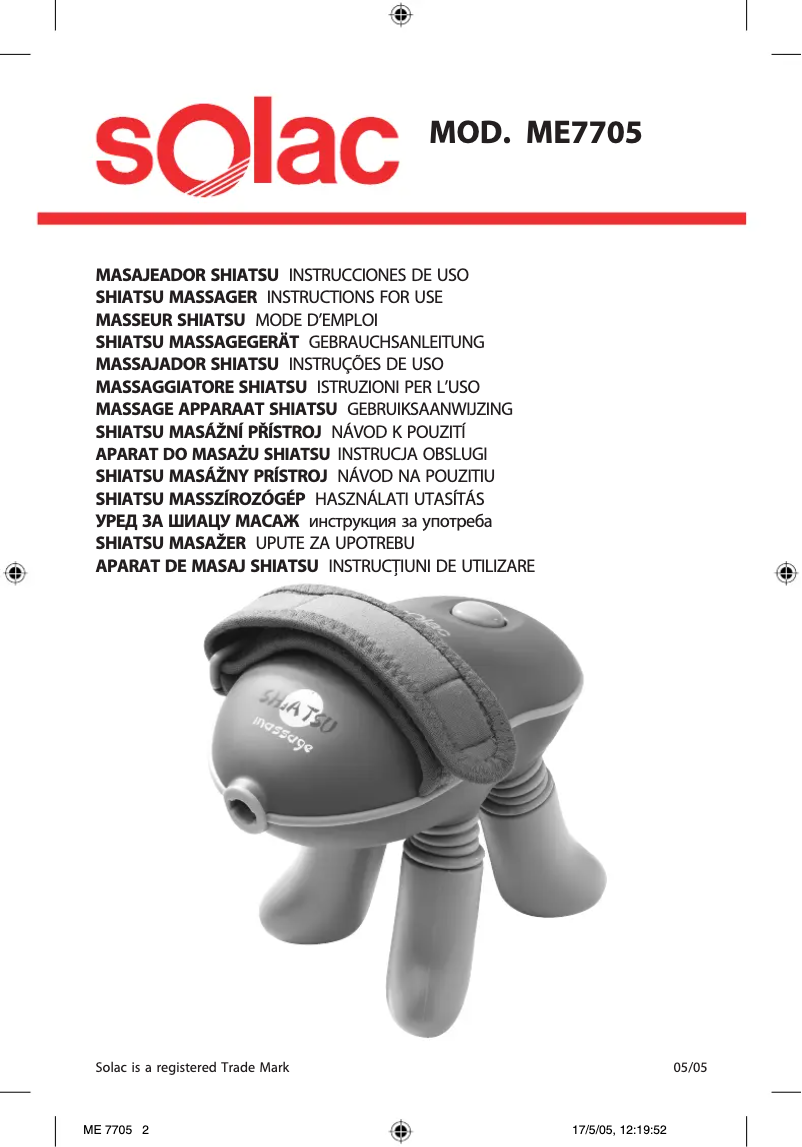 solac MOD. ME7705

MASAJEADOR SHIATSU INSTRUCCIONES DE USO
SHIATSU MASSAGER INSTRUCTIONS FOR USE
MASSEUR SHIATSU MODE D'EMPLOI
SHIATSU MASSAGEGERÄT GEBRAUCHSANLEITUNG
MASSAJADOR SHIATSU INSTRUÇÕES DE USO
MASSAGGIATORE SHIATSU ISTRUZIONI PER L'USO
MASSAGE APPARAAT SHIATSU GEBRUIKSAANWIJZING
SHIATSU MASÁŽNÍ PŘÍSTROJ NÁVOD K POUZITÍ
APARAT DO MASAŻU SHIATSU INSTRUCJA OBSLUGI
SHIATSU MASÁŽNY PRÍSTROJ NÁVOD NA POUZITIU
SHIATSU MASSZÍROZÓGÉP HASZNÁLATI UTASÍTÁS
УРЕД ЗА ШИАЦУ МАСАЖ инструкция за употреба
SHIATSU MASAŽER UPUTE ZA UPOTREBU
APARAT DE MASAJ SHIATSU INSTRUCŢIUNI DE UTILIZARE

solac
SHIATSU
massage

Solac is a registered Trade Mark 05/05

ME 7705 2 17/5/05, 12:19:52